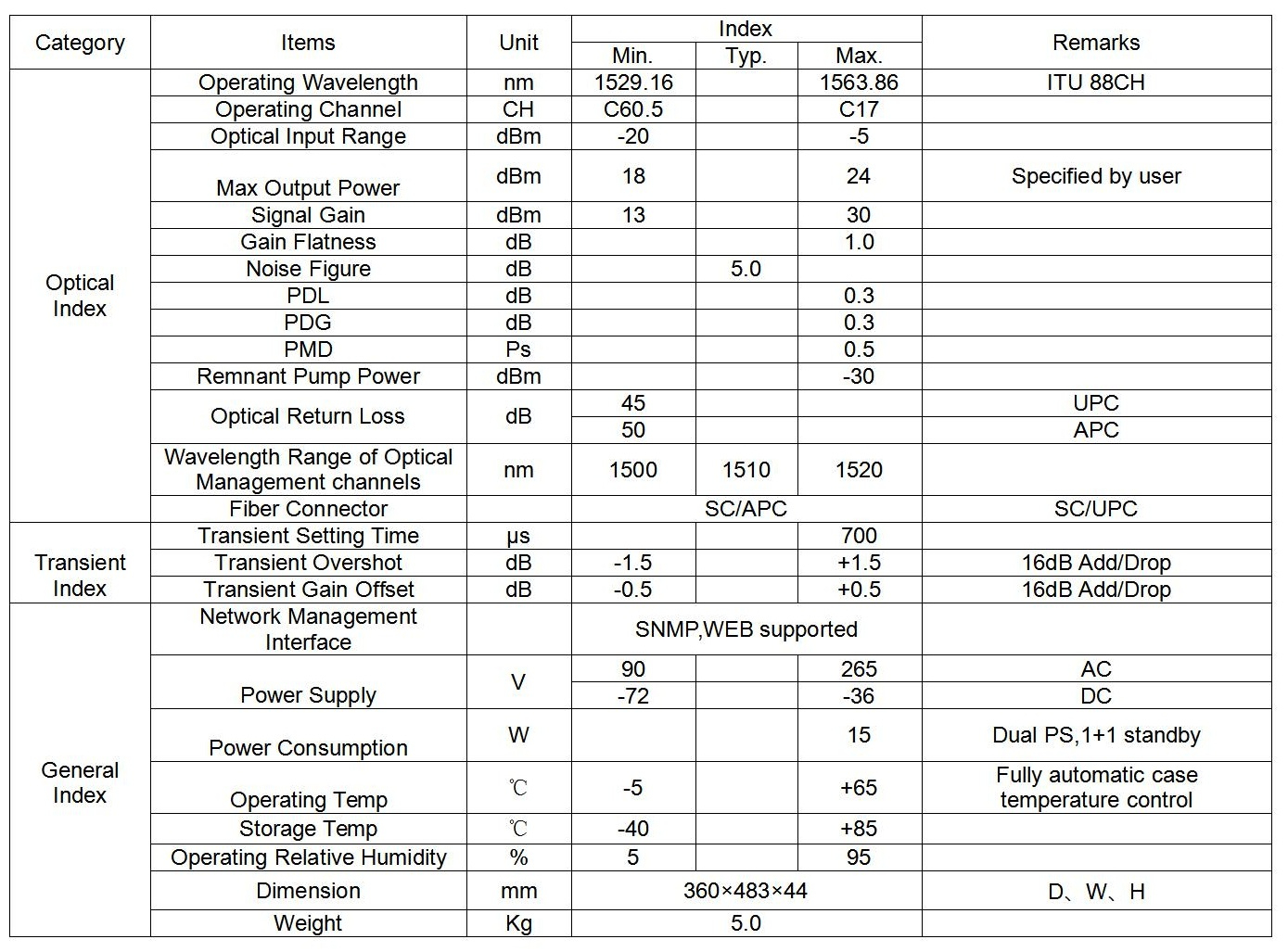 | Category | Items | Unit | Index Min. | Index Typ. | Index Max. | Remarks |
|---|---|---|---|---|---|---|
| Optical Index | Operating Wavelength | nm | 1529.16 | | 1563.86 | ITU 88CH |
| | Operating Channel | CH | C60.5 | | C17 | |
| | Optical Input Range | dBm | -20 | | -5 | |
| | Max Output Power | dBm | 18 | | 24 | Specified by user |
| | Signal Gain | dBm | 13 | | 30 | |
| | Gain Flatness | dB | | | 1.0 | |
| | Noise Figure | dB | | 5.0 | | |
| | PDL | dB | | | 0.3 | |
| | PDG | dB | | | 0.3 | |
| | PMD | Ps | | | 0.5 | |
| | Remnant Pump Power | dBm | | | -30 | |
| | Optical Return Loss | dB | 45 | | | UPC |
| | | | 50 | | | APC |
| | Wavelength Range of Optical Management channels | nm | 1500 | 1510 | 1520 | |
| | Fiber Connector | | SC/APC | | | SC/UPC |
| Transient Index | Transient Setting Time | μs | | | 700 | |
| | Transient Overshot | dB | -1.5 | | +1.5 | 16dB Add/Drop |
| | Transient Gain Offset | dB | -0.5 | | +0.5 | 16dB Add/Drop |
| General Index | Network Management Interface | | SNMP,WEB supported | | | |
| | Power Supply | V | 90 | | 265 | AC |
| | | | -72 | | -36 | DC |
| | Power Consumption | W | | | 15 | Dual PS,1+1 standby |
| | Operating Temp | ℃ | -5 | | +65 | Fully automatic case temperature control |
| | Storage Temp | ℃ | -40 | | +85 | |
| | Operating Relative Humidity | % | 5 | | 95 | |
| | Dimension | mm | 360×483×44 | | | D、W、H |
| | Weight | Kg | 5.0 | | | |